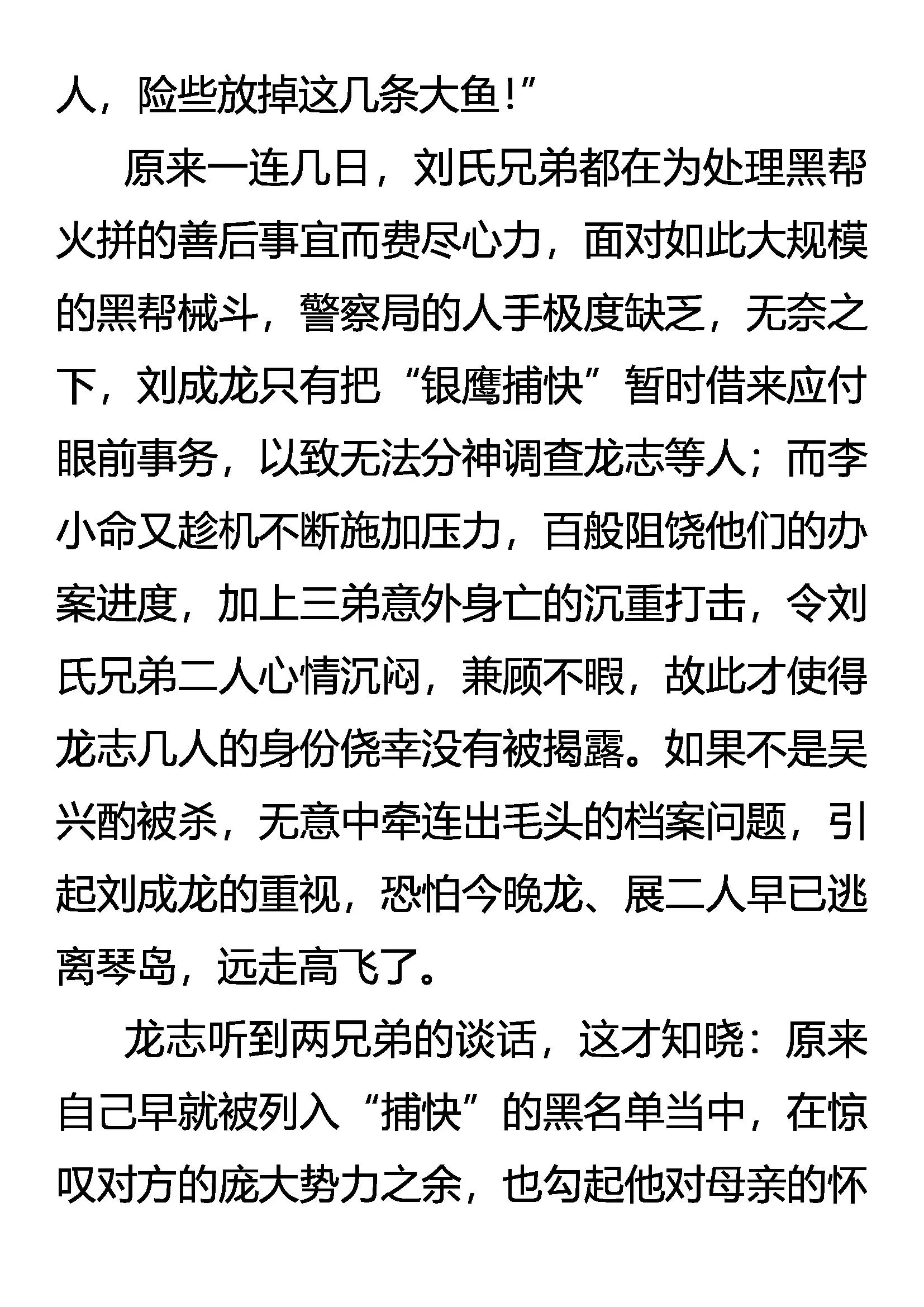 人，险些放掉这几条大鱼！”

原来一连几日，刘氏兄弟都在为处理黑帮火拼的善后事宜而费尽心力，面对如此大规模的黑帮械斗，警察局的人手极度缺乏，无奈之下，刘成龙只有把“银鹰捕快”暂时借来应付眼前事务，以致无法分神调查龙志等人；而李小命又趁机不断施加压力，百般阻饶他们的办案进度，加上三弟意外身亡的沉重打击，令刘氏兄弟二人心情沉闷，兼顾不暇，故此才使得龙志几人的身份侥幸没有被揭露。如果不是吴兴酌被杀，无意中牵连出毛头的档案问题，引起刘成龙的重视，恐怕今晚龙、展二人早已逃离琴岛，远走高飞了。

龙志听到两兄弟的谈话，这才知晓：原来自己早就被列入“捕快”的黑名单当中，在惊叹对方的庞大势力之余，也勾起他对母亲的怀